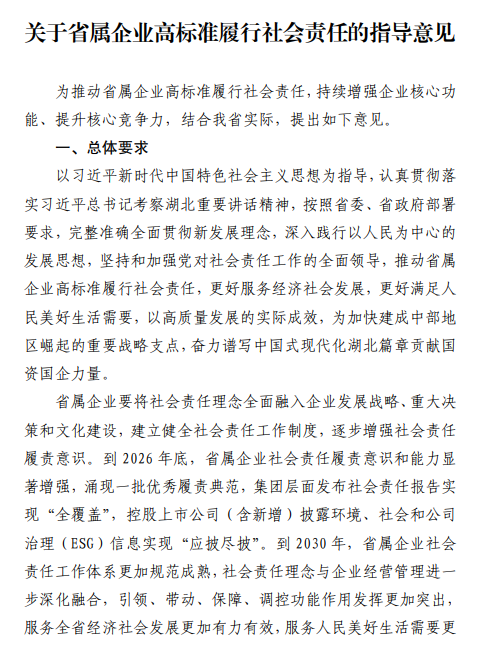 关于省属企业高标准履行社会责任的指导意见

为推动省属企业高标准履行社会责任，持续增强企业核心功能、提升核心竞争力，结合我省实际，提出如下意见。

一、总体要求

以习近平新时代中国特色社会主义思想为指导，认真贯彻落实习近平总书记考察湖北重要讲话精神，按照省委、省政府部署要求，完整准确全面贯彻新发展理念，深入践行以人民为中心的发展思想，坚持和加强党对社会责任工作的全面领导，推动省属企业高标准履行社会责任，更好服务经济社会发展，更好满足人民美好生活需要，以高质量发展的实际成效，为加快建成中部地区崛起的重要战略支点，奋力谱写中国式现代化湖北篇章贡献国资国企力量。

省属企业要将社会责任理念全面融入企业发展战略、重大决策和文化建设，建立健全社会责任工作制度，逐步增强社会责任履责意识。到 2026 年底，省属企业社会责任履责意识和能力显著增强，涌现一批优秀履责典范，集团层面发布社会责任报告实现“全覆盖”，控股上市公司（含新增）披露环境、社会和公司治理（ESG）信息实现“应披尽披”。到 2030 年，省属企业社会责任工作体系更加规范成熟，社会责任理念与企业经营管理进一步深化融合，引领、带动、保障、调控功能作用发挥更加突出，服务全省经济社会发展更加有力有效，服务人民美好生活需要更